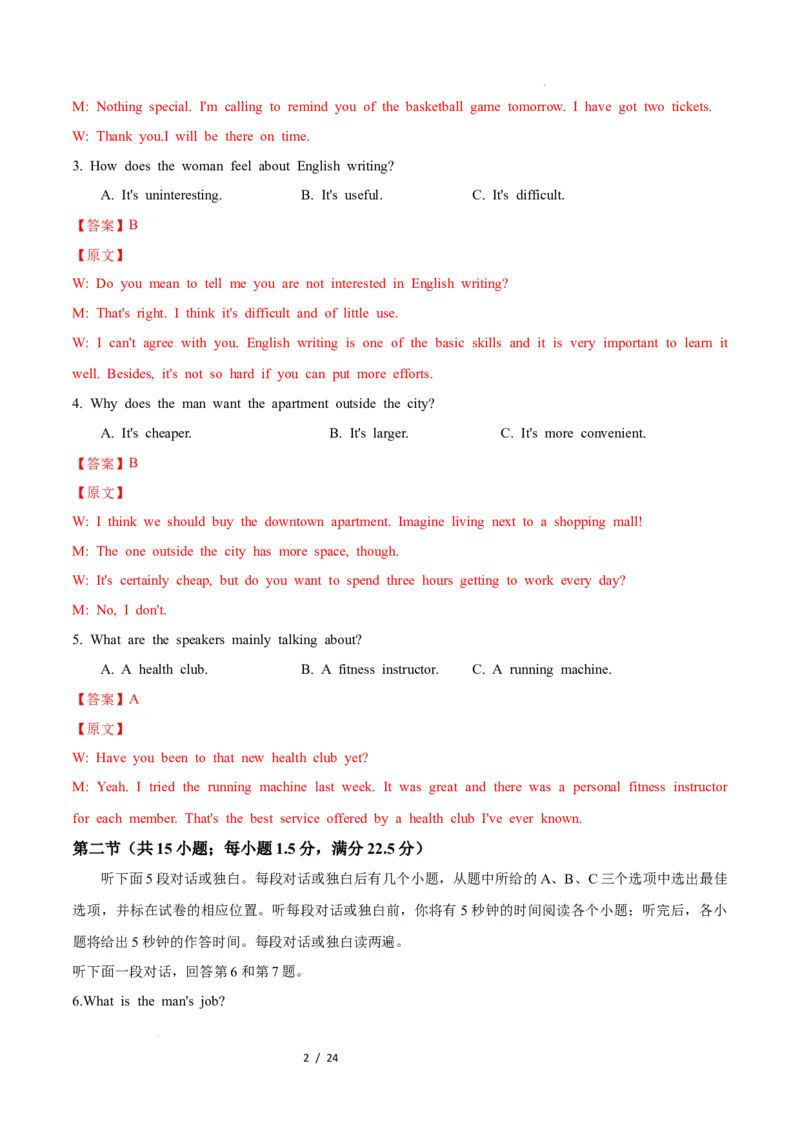 M: Nothing special. I'm calling to remind you of the basketball game tomorrow. I have got two tickets.

W: Thank you.I will be there on time.

3. How does the woman feel about English writing?

A. It's uninteresting.
B. It's useful.
C. It's difficult.

【答案】B

【原文】

W: Do you mean to tell me you are not interested in English writing?

M: That's right. I think it's difficult and of little use.

W: I can't agree with you. English writing is one of the basic skills and it is very important to learn it well. Besides, it's not so hard if you can put more efforts.

4. Why does the man want the apartment outside the city?

A. It's cheaper.
B. It's larger.
C. It's more convenient.

【答案】B

【原文】

W: I think we should buy the downtown apartment. Imagine living next to a shopping mall!

M: The one outside the city has more space, though.

W: It's certainly cheap, but do you want to spend three hours getting to work every day?

M: No, I don't.

5. What are the speakers mainly talking about?

A. A health club.
B. A fitness instructor.
C. A running machine.

【答案】A

【原文】

W: Have you been to that new health club yet?

M: Yeah. I tried the running machine last week. It was great and there was a personal fitness instructor for each member. That's the best service offered by a health club I've ever known.

第二节（共 15 小题；每小题 1.5 分，满分 22.5 分）

听下面 5 段对话或独白。每段对话或独白后有几个小题，从题中所给的 A、B、C 三个选项中选出最佳选项，并标在试卷的相应位置。听每段对话或独白前，你将有 5 秒钟的时间阅读各个小题；听完后，各小题将给出 5 秒钟的作答时间。每段对话或独白读两遍。

听下面一段对话，回答第 6 和第 7 题。

6.What is the man's job?

2 / 24